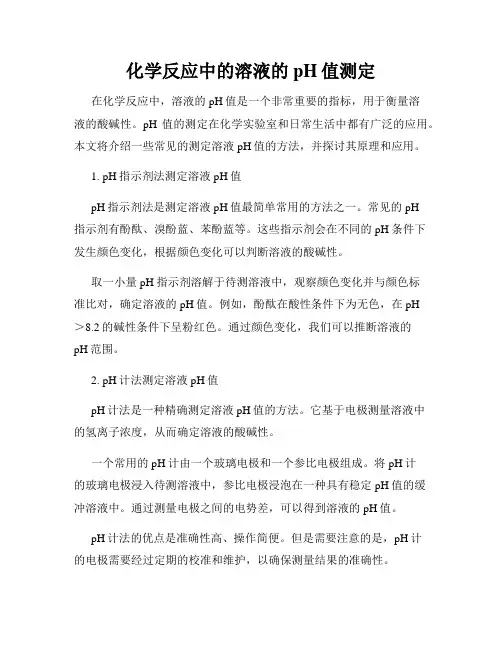 化学反应中的溶液的 pH 值测定

在化学反应中，溶液的 pH 值是一个非常重要的指标，用于衡量溶液的酸碱性。pH 值的测定在化学实验室和日常生活中都有广泛的应用。本文将介绍一些常见的测定溶液 pH 值的方法，并探讨其原理和应用。

1. pH 指示剂法测定溶液 pH 值

pH 指示剂法是测定溶液 pH 值最简单常用的方法之一。常见的 pH 指示剂有酚酞、溴酚蓝、苯酚蓝等。这些指示剂会在不同的 pH 条件下发生颜色变化，根据颜色变化可以判断溶液的酸碱性。

取一小量 pH 指示剂溶解于待测溶液中，观察颜色变化并与颜色标准比对，确定溶液的 pH 值。例如，酚酞在酸性条件下为无色，在 pH ＞8.2 的碱性条件下呈粉红色。通过颜色变化，我们可以推断溶液的 pH 范围。

2. pH 计法测定溶液 pH 值

pH 计法是一种精确测定溶液 pH 值的方法。它基于电极测量溶液中的氢离子浓度，从而确定溶液的酸碱性。

一个常用的 pH 计由一个玻璃电极和一个参比电极组成。将 pH 计的玻璃电极浸入待测溶液中，参比电极浸泡在一种具有稳定 pH 值的缓冲溶液中。通过测量电极之间的电势差，可以得到溶液的 pH 值。

pH 计法的优点是准确性高、操作简便。但是需要注意的是，pH 计的电极需要经过定期的校准和维护，以确保测量结果的准确性。